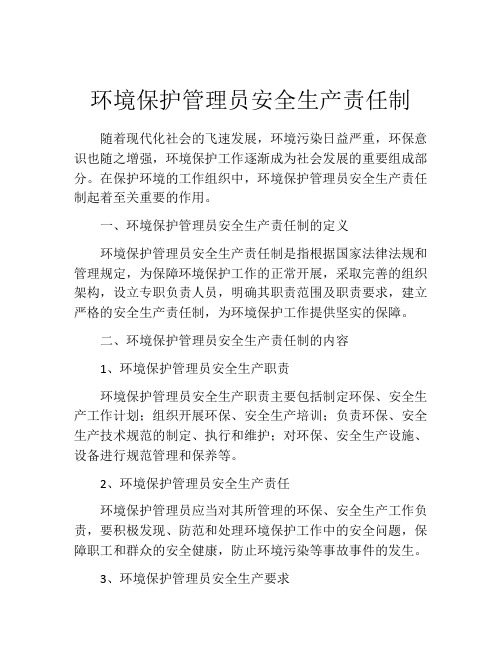 环境保护管理员安全生产责任制

随着现代化社会的飞速发展，环境污染日益严重，环保意识也随之增强，环境保护工作逐渐成为社会发展的重要组成部分。在保护环境的工作组织中，环境保护管理员安全生产责任制起着至关重要的作用。

一、环境保护管理员安全生产责任制的定义

环境保护管理员安全生产责任制是指根据国家法律法规和管理规定，为保障环境保护工作的正常开展，采取完善的组织架构，设立专职负责人员，明确其职责范围及职责要求，建立严格的安全生产责任制，为环境保护工作提供坚实的保障。

二、环境保护管理员安全生产责任制的内容

1、环境保护管理员安全生产职责

环境保护管理员安全生产职责主要包括制定环保、安全生产工作计划；组织开展环保、安全生产培训；负责环保、安全生产技术规范的制定、执行和维护；对环保、安全生产设施、设备进行规范管理和保养等。

2、环境保护管理员安全生产责任

环境保护管理员应当对其所管理的环保、安全生产工作负责，要积极发现、防范和处理环境保护工作中的安全问题，保障职工和群众的安全健康，防止环境污染等事故事件的发生。

3、环境保护管理员安全生产要求